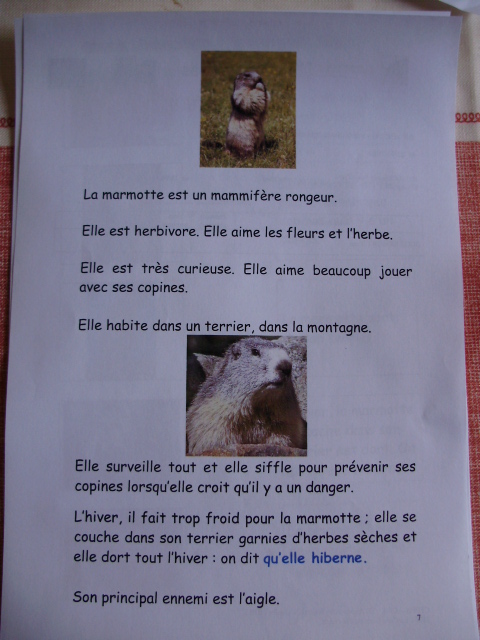 La marmotte est un mammifère rongeur.

Elle est herbivore. Elle aime les fleurs et l'herbe.

Elle est très curieuse. Elle aime beaucoup jouer avec ses copines.

Elle habite dans un terrier, dans la montagne.

Elle surveille tout et elle siffle pour prévenir ses copines lorsqu'elle croit qu'il y a un danger.

L'hiver, il fait trop froid pour la marmotte ; elle se couche dans son terrier garnies d'herbes sèches et elle dort tout l'hiver : on dit qu'elle hiberne.

Son principal ennemi est l'aigle.

7